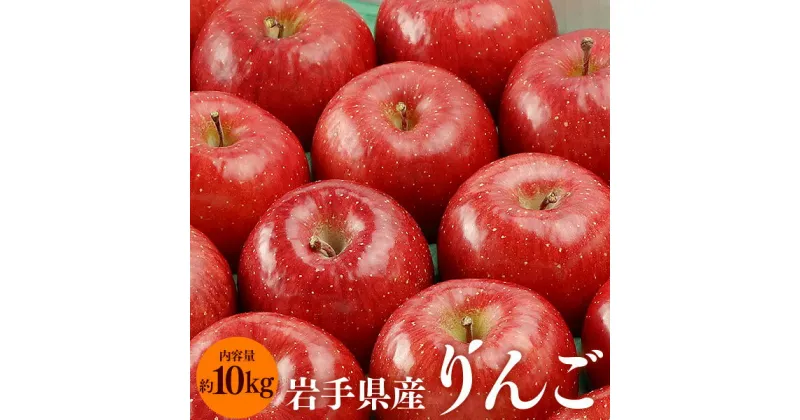 内容量
約10kg

岩手県産 りんご